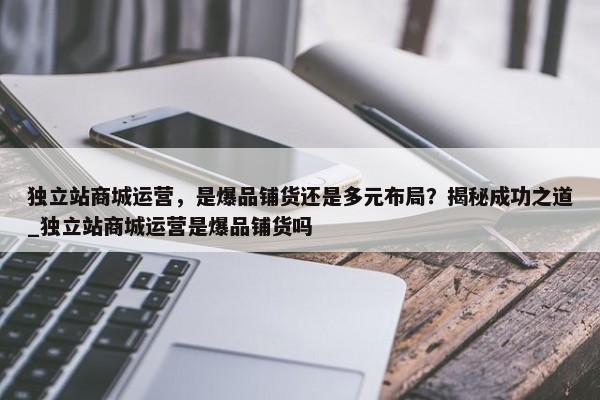 独立站商城运营，是爆品铺货还是多元布局？揭秘成功之道_独立站商城运营是爆品铺货吗